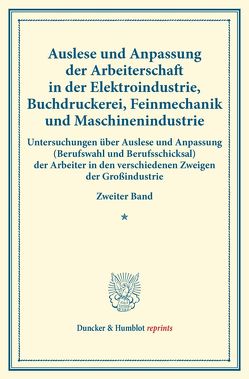 Auslese und Anpassung der Arbeiterschaft in der Elektroindustrie, Buchdruckerei, Feinmechanik und Maschinenindustrie

Untersuchungen über Auslese und Anpassung (Berufswahl und Berufsschicksal) der Arbeiter in den verschiedenen Zweigen der Großindustrie

Zweiter Band

*

Duncker & Humblot reprints